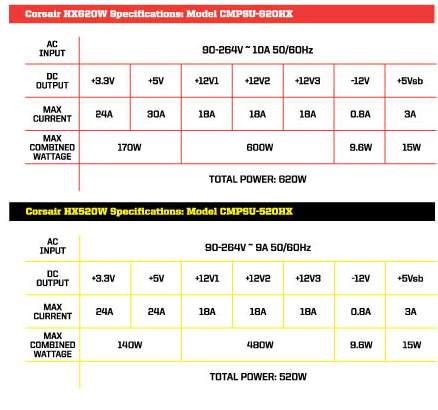 Corsair HX620W Specifications: Model CMPSU-620HX

| AC INPUT | 90-264V ~ 10A 50/60Hz | | | | | | |
|---|---|---|---|---|---|---|---|
| DC OUTPUT | +3.3V | +5V | +12V1 | +12V2 | +12V3 | -12V | +5Vsb |
| MAX CURRENT | 24A | 30A | 18A | 18A | 18A | 0.8A | 3A |
| MAX COMBINED WATTAGE | 170W | | 600W | | | 9.6W | 15W |
| | TOTAL POWER: 620W | | | | | | |

Corsair HX520W Specifications: Model CMPSU-520HX

| AC INPUT | 90-264V ~ 9A 50/60Hz | | | | | | |
|---|---|---|---|---|---|---|---|
| DC OUTPUT | +3.3V | +5V | +12V1 | +12V2 | +12V3 | -12V | +5Vsb |
| MAX CURRENT | 24A | 24A | 18A | 18A | 18A | 0.8A | 3A |
| MAX COMBINED WATTAGE | 140W | | 480W | | | 9.6W | 15W |
| | TOTAL POWER: 520W | | | | | | |